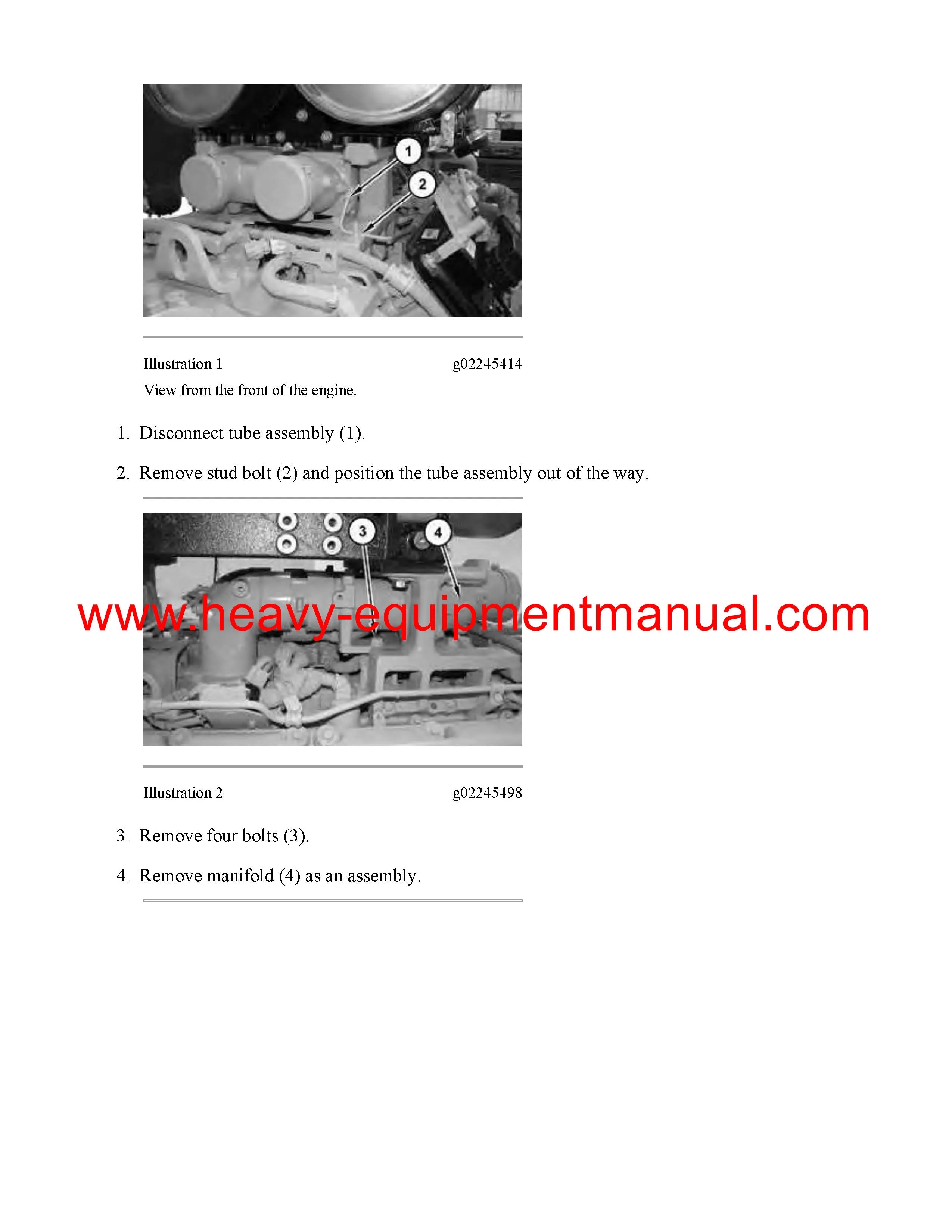 1

2

Illustration 1 g02245414

View from the front of the engine.

1. Disconnect tube assembly (1).

2. Remove stud bolt (2) and position the tube assembly out of the way.

3

4

Illustration 2 g02245498

3. Remove four bolts (3).

4. Remove manifold (4) as an assembly.

www.heavy-equipmentmanual.com